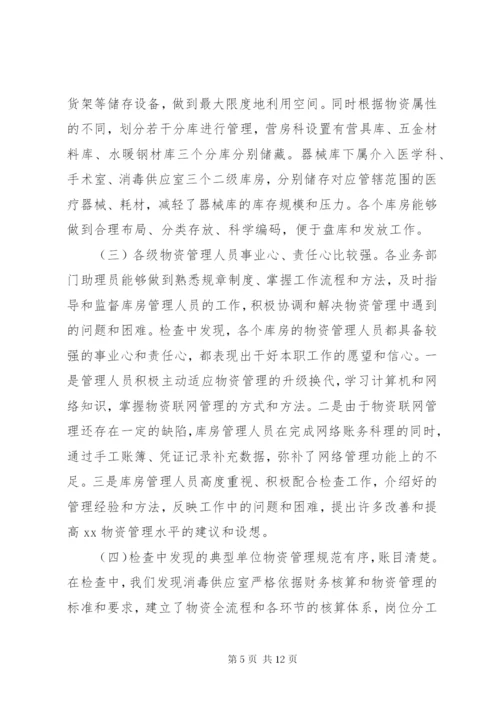 货架等储存设备，做到最大限度地利用空间。同时根据物资属性的不同，划分若干分库进行管理，营房科设置有营具库、五金材料库、水暖钢材库三个分库分别储藏。器械库下属介入医学科、手术室、消毒供应室三个二级库房，分别储存对应管辖范围的医疗器械、耗材，减轻了器械库的库存规模和压力。各个库房能够做到合理布局、分类存放、科学编码，便于盘库和发放工作。

（三）各级物资管理人员事业心、责任心比较强。各业务部门助理员能够做到熟悉规章制度、掌握工作流程和方法，及时指导和监督库房管理人员的工作，积极协调和解决物资管理中遇到的问题和困难。检查中发现，各个库房的物资管理人员都具备较强的事业心和责任心，都表现出干好本职工作的愿望和信心。一是管理人员积极主动适应物资管理的升级换代，学习计算机和网络知识，掌握物资联网管理的方式和方法。二是由于物资联网管理还存在一定的缺陷，库房管理人员在完成网络账务科理的同时，通过手工账簿、凭证记录补充数据，弥补了网络管理功能上的不足。三是库房管理人员高度重视、积极配合检查工作，介绍好的管理经验和方法，反映工作中的问题和困难，提出许多改善和提高 xx 物资管理水平的建议和设想。

（四）检查中发现的典型单位物资管理规范有序，账目清楚。在检查中，我们发现消毒供应室严格依据财务核算和物资管理的标准和要求，建立了物资全流程和各环节的核算体系，岗位分工

第 5 页 共 12 页